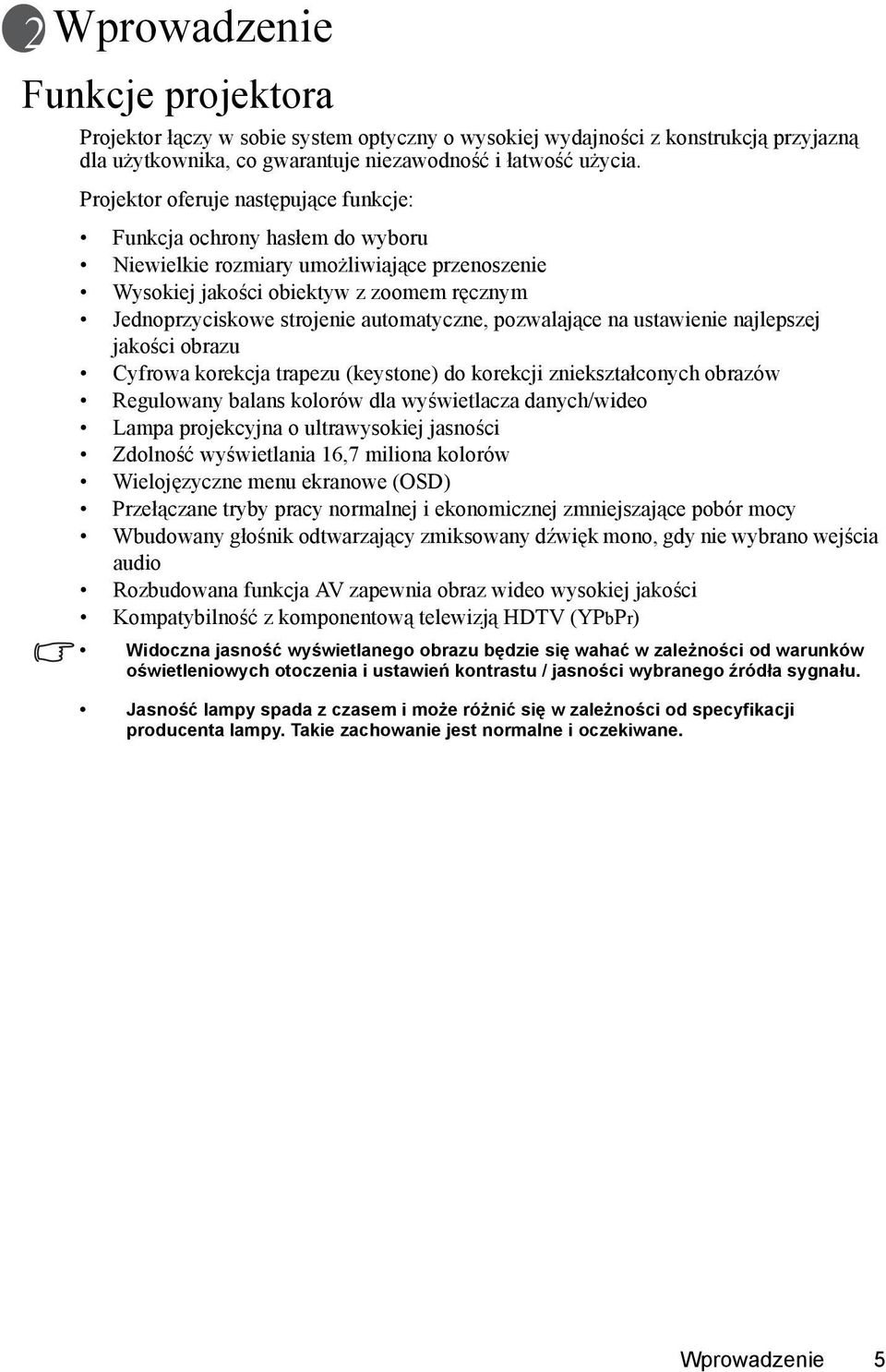 2 Wprowadzenie

Funkcje projektora

Projektor łączy w sobie system optyczny o wysokiej wydajności z konstrukcją przyjazną dla użytkownika, co gwarantuje niezawodność i łatwość użycia.

Projektor oferuje następujące funkcje:

• Funkcja ochrony hasłem do wyboru
• Niewielkie rozmiary umożliwiające przenoszenie
• Wysokiej jakości obiektyw z zoomem ręcznym
• Jednoprzyciskowe strojenie automatyczne, pozwalające na ustawienie najlepszej jakości obrazu
• Cyfrowa korekcja trapezu (keystone) do korekcji zniekształconych obrazów
• Regulowany balans kolorów dla wyświetlacza danych/wideo
• Lampa projekcyjna o ultrawysokiej jasności
• Zdolność wyświetlania 16,7 miliona kolorów
• Wielojęzyczne menu ekranowe (OSD)
• Przełączane tryby pracy normalnej i ekonomicznej zmniejszające pobór mocy
• Wbudowany głośnik odtwarzający zmiksowany dźwięk mono, gdy nie wybrano wejścia audio
• Rozbudowana funkcja AV zapewnia obraz wideo wysokiej jakości
• Kompatybilność z komponentową telewizją HDTV (YPbPr)

• Widoczna jasność wyświetlanego obrazu będzie się wahać w zależności od warunków oświetleniowych otoczenia i ustawień kontrastu / jasności wybranego źródła sygnału.
• Jasność lampy spada z czasem i może różnić się w zależności od specyfikacji producenta lampy. Takie zachowanie jest normalne i oczekiwane.

Wprowadzenie 5